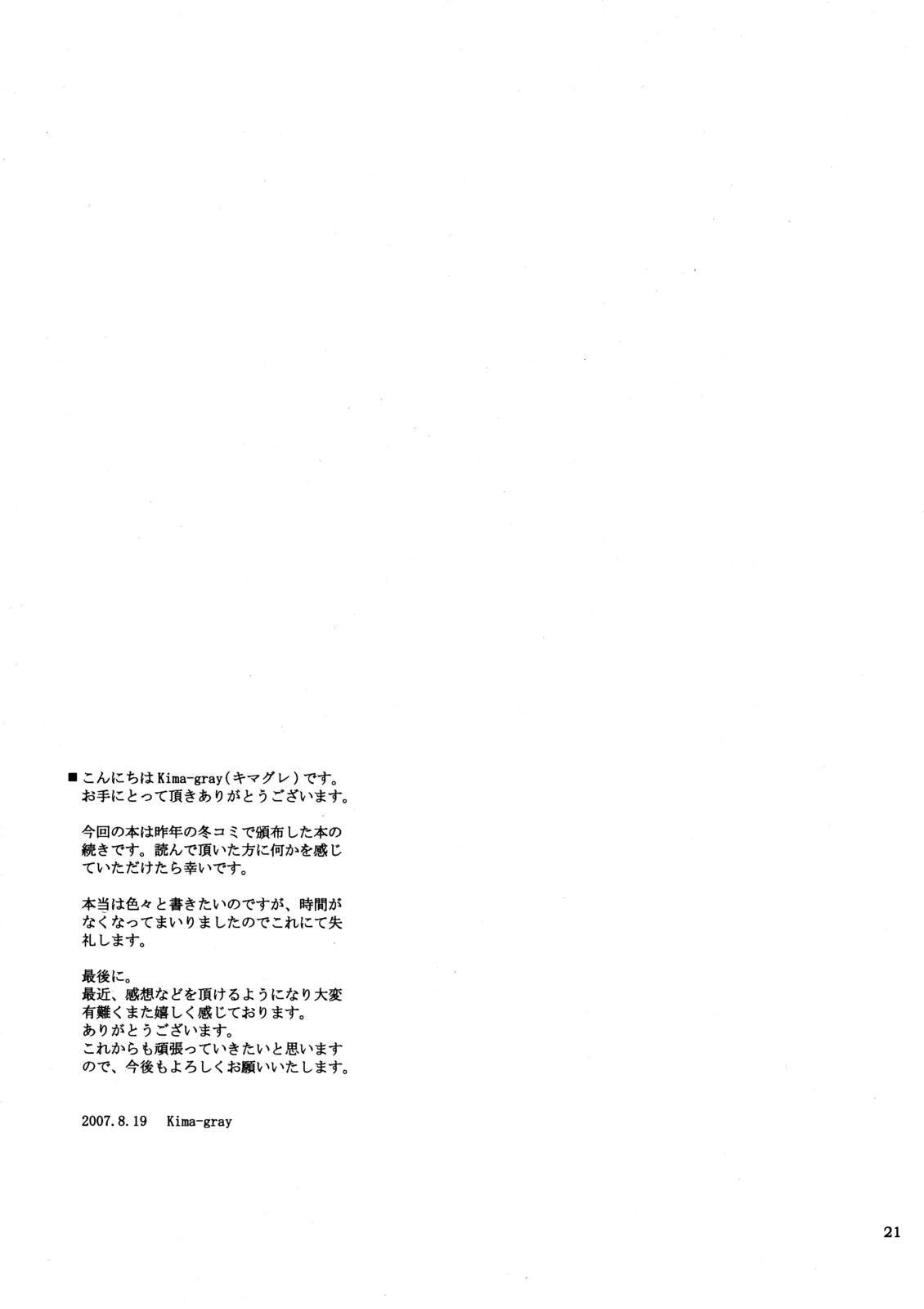 ■こんにちはKima-gray(キマグレ)です。
お手にとって頂きありがとうございます。

今回の本は昨年の冬コミで頒布した本の続きです。読んで頂いた方に何かを感じていただけたら幸いです。

本当は色々と書きたいのですが、時間がなくなってまいりましたのでこれにて失礼します。

最後に。
最近、感想などを頂けるようになり大変有難くまた嬉しく感じております。
ありがとうございます。
これからも頑張っていきたいと思いますので、今後もよろしくお願いいたします。

2007.8.19　Kima-gray

21